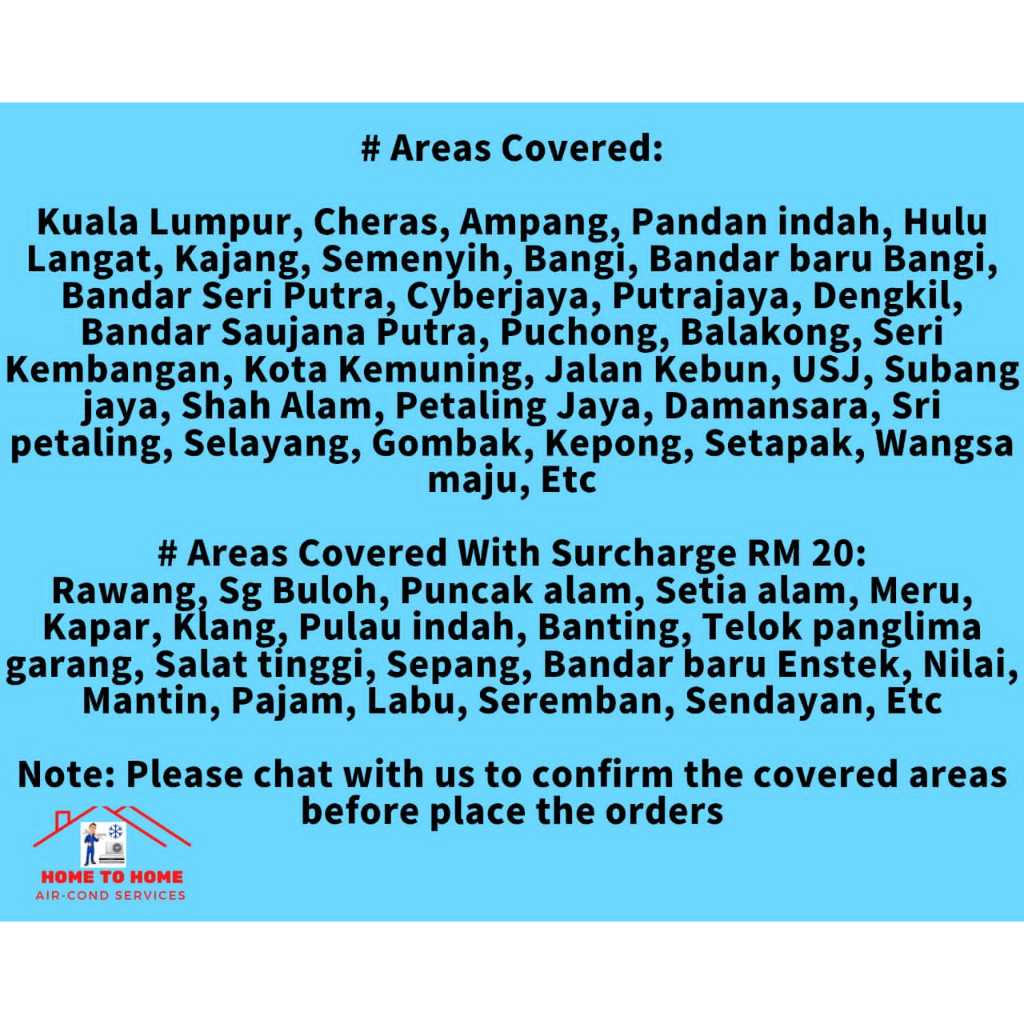 # Areas Covered:

Kuala Lumpur, Cheras, Ampang, Pandan indah, Hulu Langat, Kajang, Semenyih, Bangi, Bandar baru Bangi, Bandar Seri Putra, Cyberjaya, Putrajaya, Dengkil, Bandar Saujana Putra, Puchong, Balakong, Seri Kembangan, Kota Kemuning, Jalan Kebun, USJ, Subang jaya, Shah Alam, Petaling Jaya, Damansara, Sri petaling, Selayang, Gombak, Kepong, Setapak, Wangsa maju, Etc

# Areas Covered With Surcharge RM 20:
Rawang, Sg Buloh, Puncak alam, Setia alam, Meru, Kapar, Klang, Pulau indah, Banting, Telok panglima garang, Salat tinggi, Sepang, Bandar baru Enstek, Nilai, Mantin, Pajam, Labu, Seremban, Sendayan, Etc

Note: Please chat with us to confirm the covered areas before place the orders

HOME TO HOME
AIR-COND SERVICES